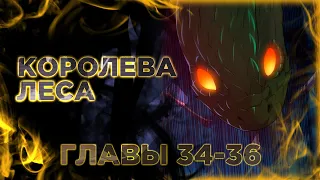 КОРОЛЕВА
ЛЕСА

ГЛАВЫ 34-36